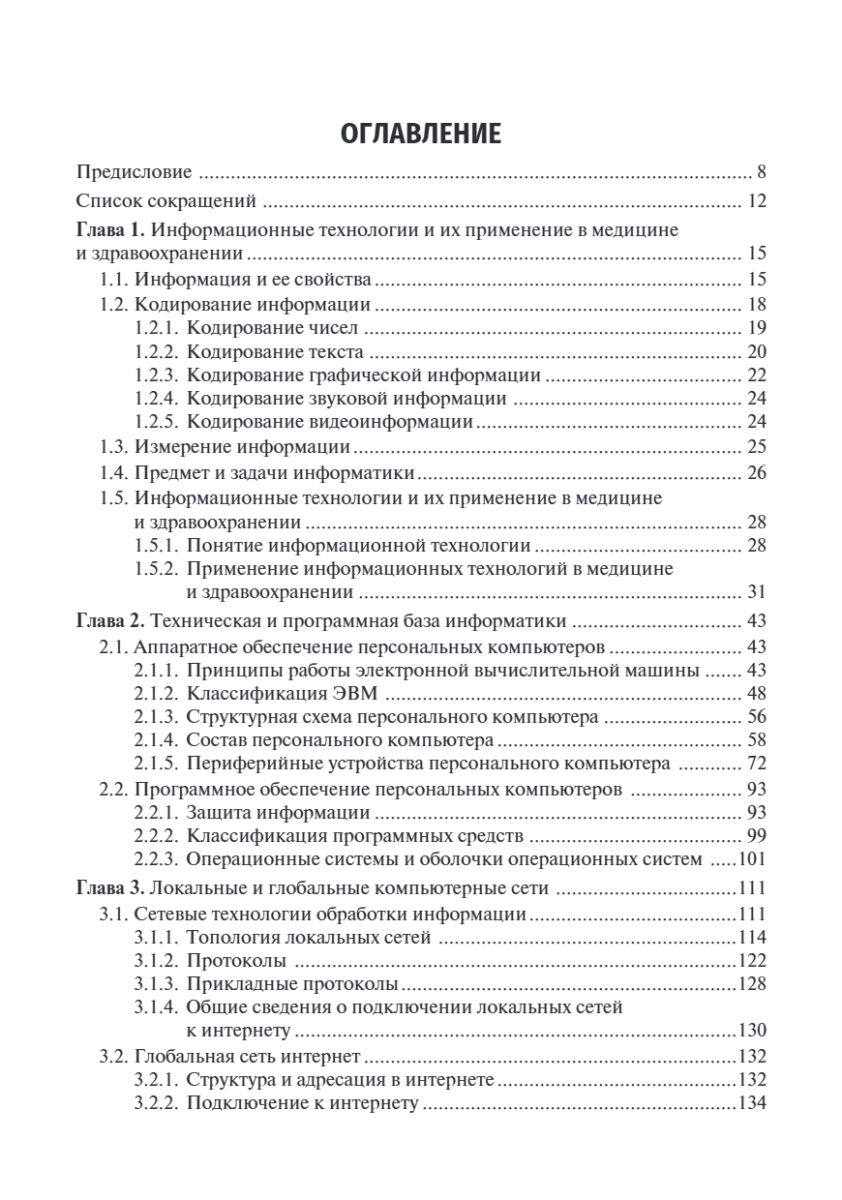 ОГЛАВЛЕНИЕ

Предисловие 8

Список сокращений 12

Глава 1. Информационные технологии и их применение в медицине и здравоохранении 15

1.1. Информация и ее свойства 15

1.2. Кодирование информации 18

1.2.1. Кодирование чисел 19

1.2.2. Кодирование текста 20

1.2.3. Кодирование графической информации 22

1.2.4. Кодирование звуковой информации 24

1.2.5. Кодирование видеоинформации 24

1.3. Измерение информации 25

1.4. Предмет и задачи информатики 26

1.5. Информационные технологии и их применение в медицине и здравоохранении 28

1.5.1. Понятие информационной технологии 28

1.5.2. Применение информационных технологий в медицине и здравоохранении 31

Глава 2. Техническая и программная база информатики 43

2.1. Аппаратное обеспечение персональных компьютеров 43

2.1.1. Принципы работы электронной вычислительной машины 43

2.1.2. Классификация ЭВМ 48

2.1.3. Структурная схема персонального компьютера 56

2.1.4. Состав персонального компьютера 58

2.1.5. Периферийные устройства персонального компьютера 72

2.2. Программное обеспечение персональных компьютеров 93

2.2.1. Защита информации 93

2.2.2. Классификация программных средств 99

2.2.3. Операционные системы и оболочки операционных систем 101

Глава 3. Локальные и глобальные компьютерные сети 111

3.1. Сетевые технологии обработки информации 111

3.1.1. Топология локальных сетей 114

3.1.2. Протоколы 122

3.1.3. Прикладные протоколы 128

3.1.4. Общие сведения о подключении локальных сетей к интернету 130

3.2. Глобальная сеть интернет 132

3.2.1. Структура и адресация в интернете 132

3.2.2. Подключение к интернету 134